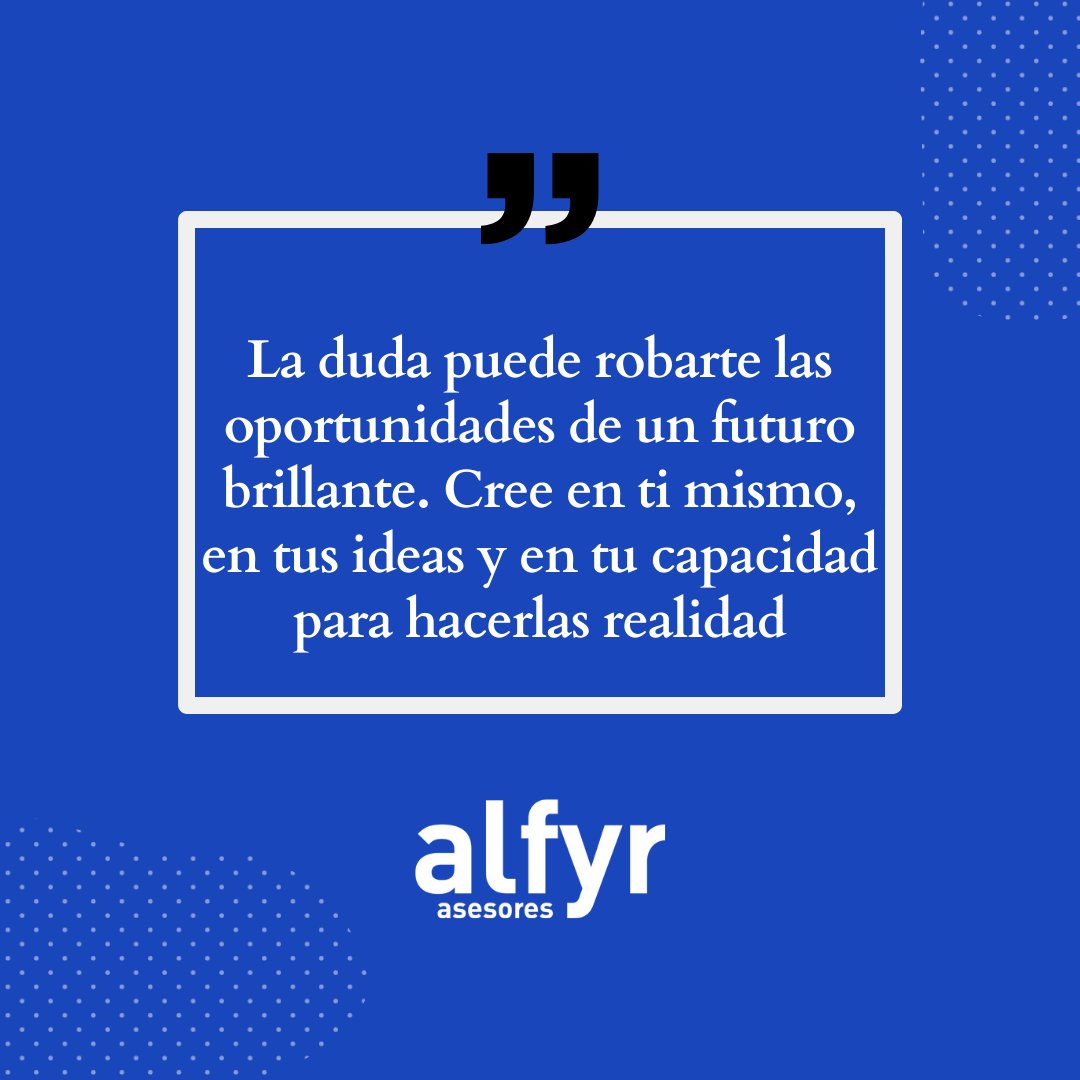 ”

La duda puede robarte las oportunidades de un futuro brillante. Cree en ti mismo, en tus ideas y en tu capacidad para hacerlas realidad

alfyr
asesores